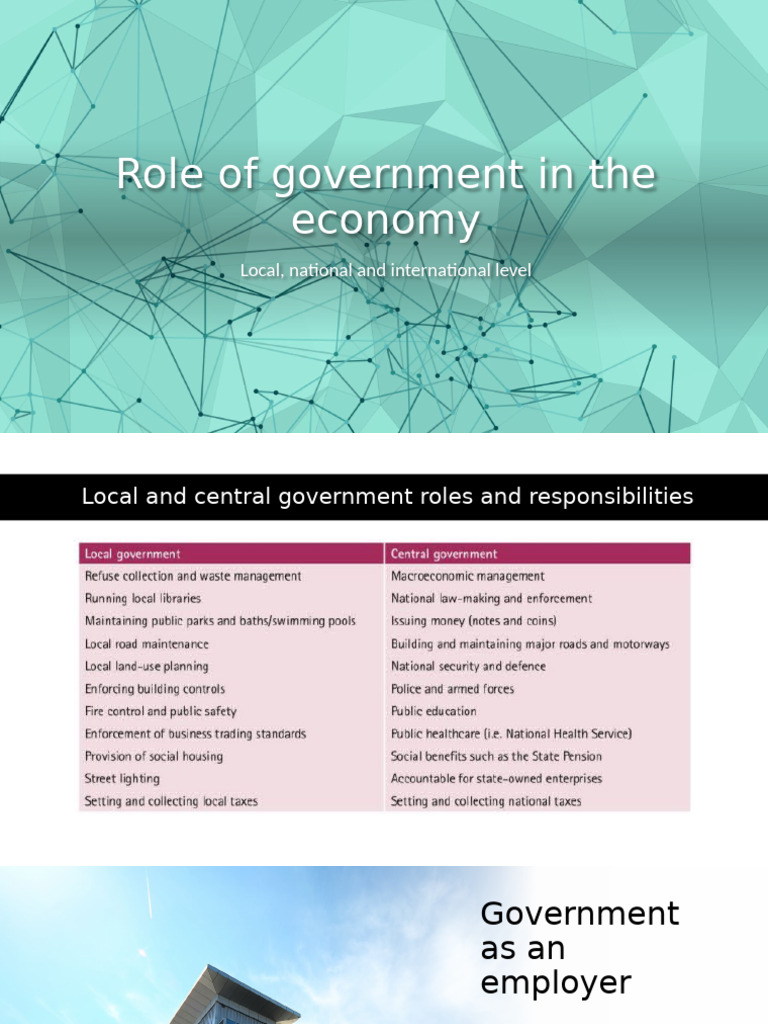 Role of government in the economy

Local, national and international level

Local and central government roles and responsibilities

| Local government | Central government |
|---|---|
| Refuse collection and waste management | Macroeconomic management |
| Running local libraries | National law-making and enforcement |
| Maintaining public parks and baths/swimming pools | Issuing money (notes and coins) |
| Local road maintenance | Building and maintaining major roads and motorways |
| Local land-use planning | National security and defence |
| Enforcing building controls | Police and armed forces |
| Fire control and public safety | Public education |
| Enforcement of business trading standards | Public healthcare (i.e. National Health Service) |
| Provision of social housing | Social benefits such as the State Pension |
| Street lighting | Accountable for state-owned enterprises |
| Setting and collecting local taxes | Setting and collecting national taxes |

Government as an employer